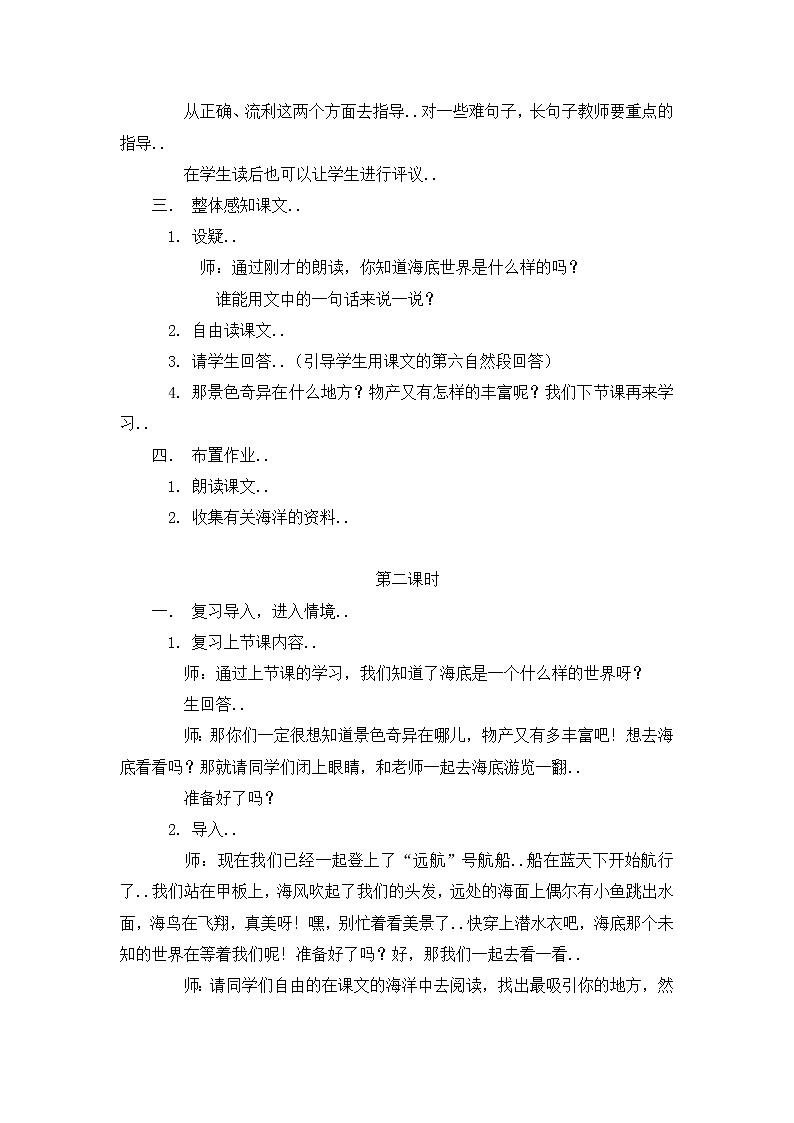 从正确、流利这两个方面去指导..对一些难句子，长句子教师要重点的指导..

在学生读后也可以让学生进行评议..

三． 整体感知课文..

1. 设疑..

师：通过刚才的朗读，你知道海底世界是什么样的吗？

谁能用文中的一句话来说一说？

2. 自由读课文..

3. 请学生回答..（引导学生用课文的第六自然段回答）

4. 那景色奇异在什么地方？物产又有怎样的丰富呢？我们下节课再来学习..

四． 布置作业..

1. 朗读课文..

2. 收集有关海洋的资料..

第二课时

一． 复习导入，进入情境..

1. 复习上节课内容..

师：通过上节课的学习，我们知道了海底是一个什么样的世界呀？

生回答..

师：那你们一定很想知道景色奇异在哪儿，物产又有多丰富吧！想去海底看看吗？那就请同学们闭上眼睛，和老师一起去海底游览一翻..

准备好了吗？

2. 导入..

师：现在我们已经一起登上了“远航”号航船..船在蓝天下开始航行了..我们站在甲板上，海风吹起了我们的头发，远处的海面上偶尔有小鱼跳出水面，海鸟在飞翔，真美呀！嘿，别忙着看美景了..快穿上潜水衣吧，海底那个未知的世界在等着我们呢！准备好了吗？好，那我们一起去看一看..

师：请同学们自由的在课文的海洋中去阅读，找出最吸引你的地方，然